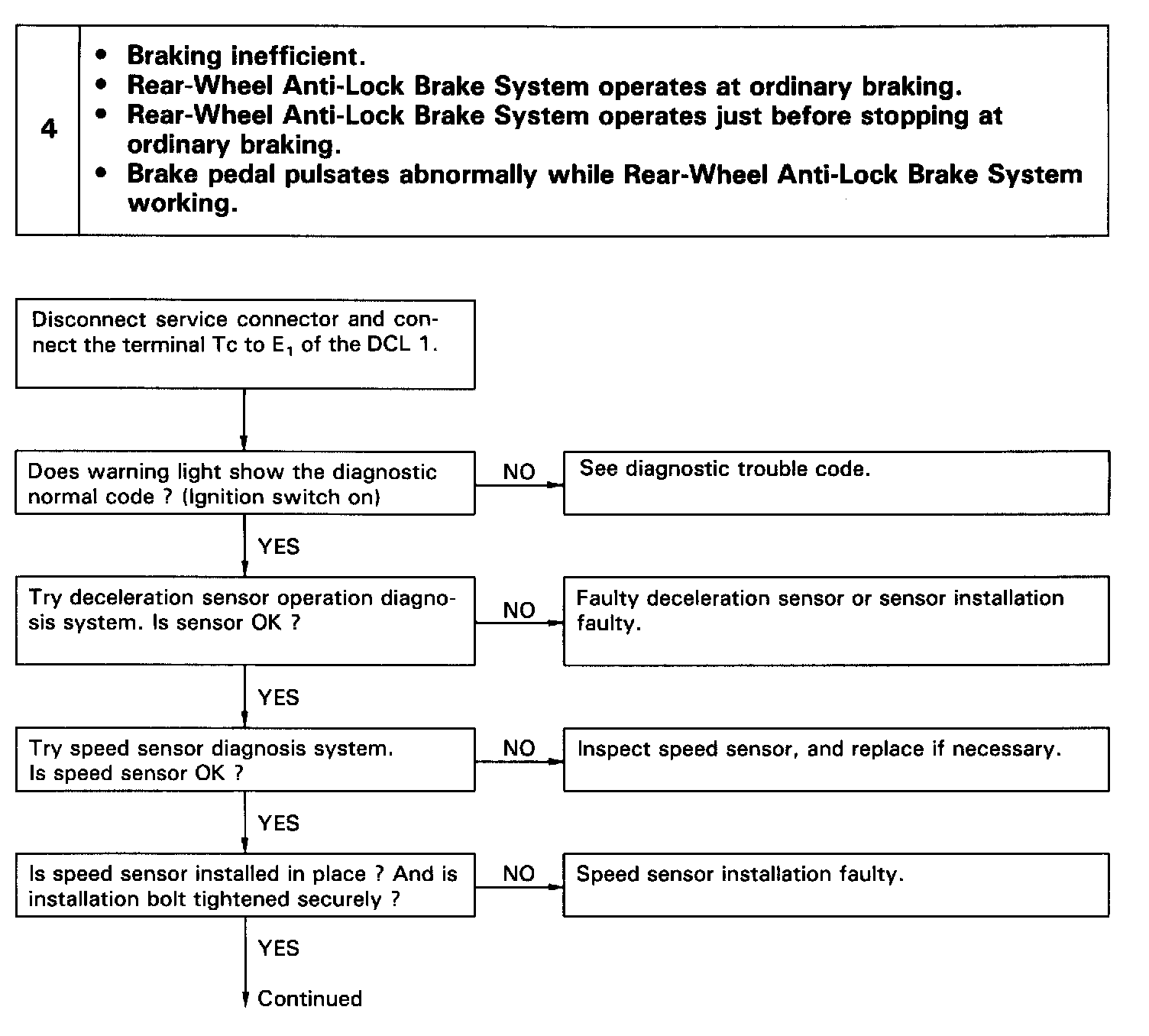 4

• Braking inefficient.
• Rear-Wheel Anti-Lock Brake System operates at ordinary braking.
• Rear-Wheel Anti-Lock Brake System operates just before stopping at ordinary braking.
• Brake pedal pulsates abnormally while Rear-Wheel Anti-Lock Brake System working.

Disconnect service connector and connect the terminal Tc to $E_1$ of the DCL 1.

Does warning light show the diagnostic normal code ? (Ignition switch on)

NO

See diagnostic trouble code.

YES

Try deceleration sensor operation diagnosis system. Is sensor OK ?

NO

Faulty deceleration sensor or sensor installation faulty.

YES

Try speed sensor diagnosis system. Is speed sensor OK ?

NO

Inspect speed sensor, and replace if necessary.

YES

Is speed sensor installed in place ? And is installation bolt tightened securely ?

NO

Speed sensor installation faulty.

YES

Continued